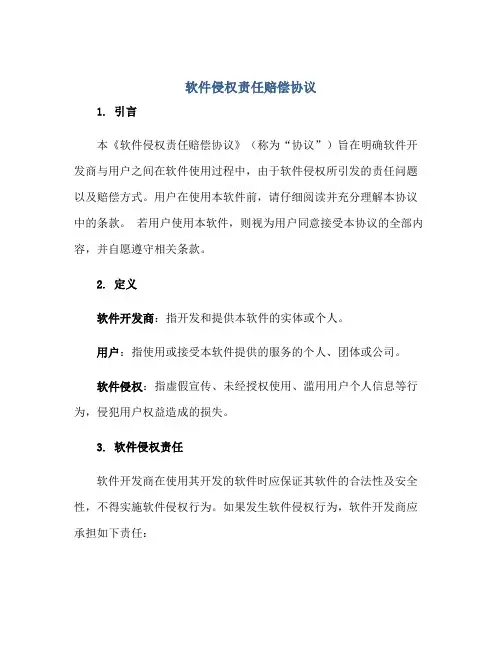 软件侵权责任赔偿协议

1. 引言

本《软件侵权责任赔偿协议》（称为“协议”）旨在明确软件开发商与用户之间在软件使用过程中，由于软件侵权所引发的责任问题以及赔偿方式。用户在使用本软件前，请仔细阅读并充分理解本协议中的条款。 若用户使用本软件，则视为用户同意接受本协议的全部内容，并自愿遵守相关条款。

2. 定义

软件开发商：指开发和提供本软件的实体或个人。

用户：指使用或接受本软件提供的服务的个人、团体或公司。

软件侵权：指虚假宣传、未经授权使用、滥用用户个人信息等行为，侵犯用户权益造成的损失。

3. 软件侵权责任

软件开发商在使用其开发的软件时应保证其软件的合法性及安全性，不得实施软件侵权行为。如果发生软件侵权行为，软件开发商应承担如下责任：